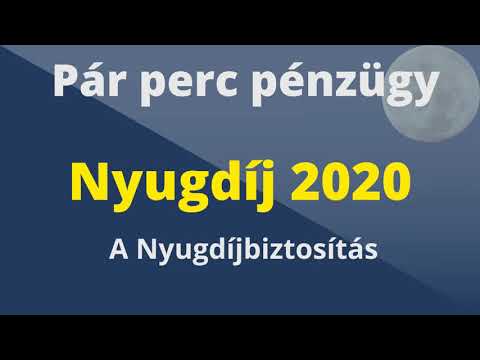 Pár perc pénzügy

Nyugdíj 2020

A Nyugdíjbiztosítás